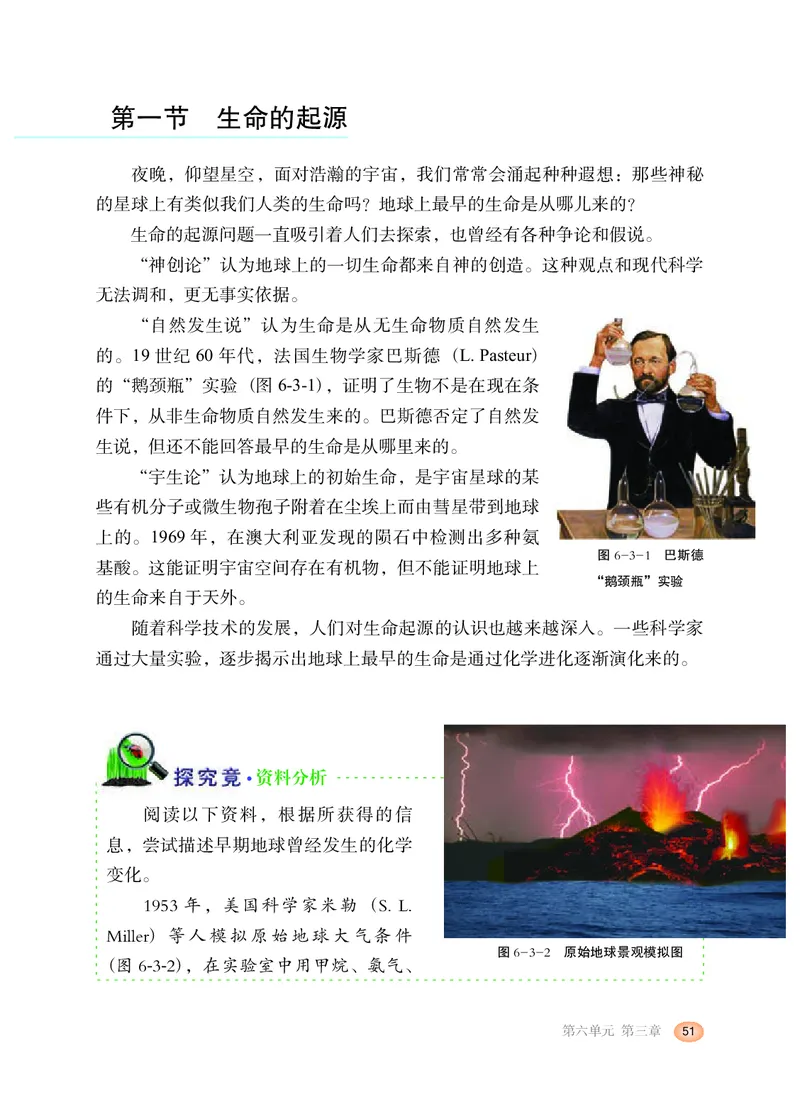 第一节　生命的起源

夜晚，仰望星空，面对浩瀚的宇宙，我们常常会涌起种种遐想：那些神秘的星球上有类似我们人类的生命吗？地球上最早的生命是从哪儿来的？

生命的起源问题一直吸引着人们去探索，也曾经有各种争论和假说。

“神创论”认为地球上的一切生命都来自神的创造。这种观点和现代科学无法调和，更无事实依据。

“自然发生说”认为生命是从无生命物质自然发生的。19 世纪 60 年代，法国生物学家巴斯德（L. Pasteur）的“鹅颈瓶”实验（图 6-3-1），证明了生物不是在现在条件下，从非生命物质自然发生来的。巴斯德否定了自然发生说，但还不能回答最早的生命是从哪里来的。

“宇生论”认为地球上的初始生命，是宇宙星球的某些有机分子或微生物孢子附着在尘埃上而由彗星带到地球上的。1969 年，在澳大利亚发现的陨石中检测出多种氨基酸。这能证明宇宙空间存在有机物，但不能证明地球上的生命来自于天外。

图 6-3-1　巴斯德“鹅颈瓶”实验

随着科学技术的发展，人们对生命起源的认识也越来越深入。一些科学家通过大量实验，逐步揭示出地球上最早的生命是通过化学进化逐渐演化来的。

探究竟·资料分析

阅读以下资料，根据所获得的信息，尝试描述早期地球曾经发生的化学变化。

1953 年，美国科学家米勒（S. L. Miller）等人模拟原始地球大气条件（图 6-3-2），在实验室中用甲烷、氨气、

图 6-3-2　原始地球景观模拟图

第六单元 第三章　51